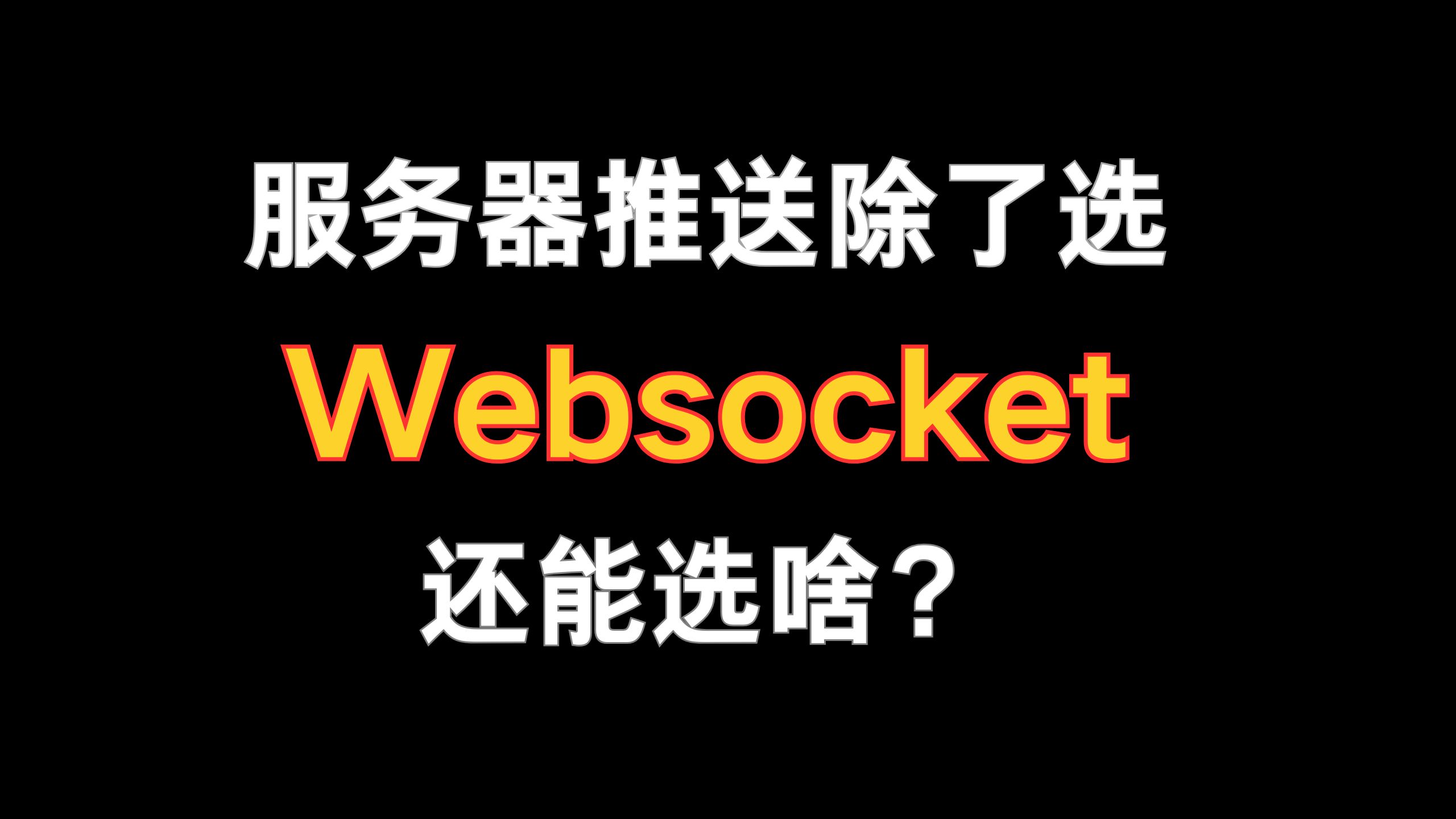 服务器推送除了选

Websocket

还能选啥？